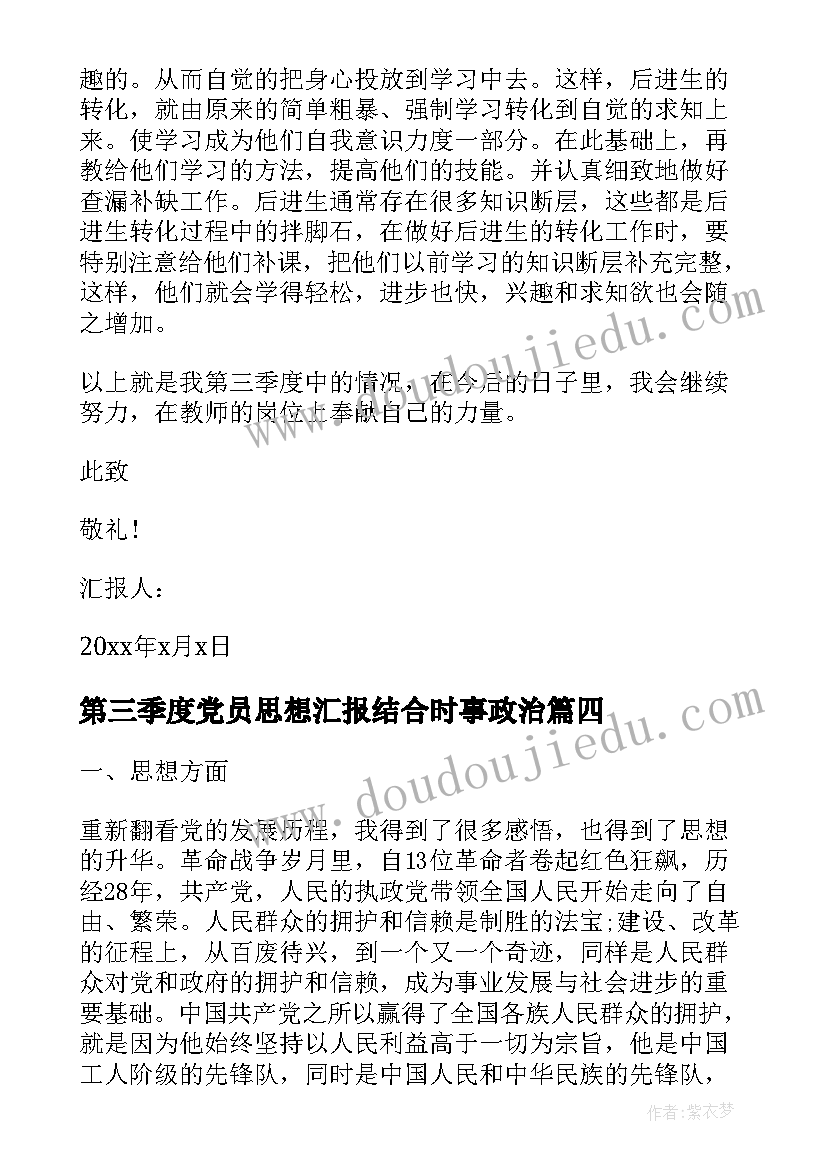 趣的。从而自觉的把身心投放到学习中去。这样，后进生的转化，就由原来的简单粗暴、强制学习转化到自觉的求知上来。使学习成为他们自我意识力度一部分。在此基础上，再教给他们学习的方法，提高他们的技能。并认真细致地做好查漏补缺工作。后进生通常存在很多知识断层，这些都是后进生转化过程中的拌脚石，在做好后进生的转化工作时，要特别注意给他们补课，把他们以前学习的知识断层补充完整，这样，他们就会学得轻松，进步也快，兴趣和求知欲也会随之增加。

以上就是我第三季度中的情况，在今后的日子里，我会继续努力，在教师的岗位上奉献自己的力量。

此致

敬礼！

汇报人：

20xx年x月x日

第三季度党员思想汇报结合时事政治篇四

一、思想方面

重新翻看党的发展历程，我得到了很多感悟，也得到了思想的升华。革命战争岁月里，自13位革命者卷起红色狂飙，历经28年，共产党，人民的执政党带领全国人民开始走向了自由、繁荣。人民群众的拥护和信赖是制胜的法宝;建设、改革的征程上，从百废待兴，到一个又一个奇迹，同样是人民群众对党和政府的拥护和信赖，成为事业发展与社会进步的重要基础。中国共产党之所以赢得了全国各族人民群众的拥护，就是因为他始终坚持以人民利益高于一切为宗旨，他是中国工人阶级的先锋队，同时是中国人民和中华民族的先锋队，

www.doudoujiedu.com

www.doudoujiedu.com

作者：紫衣梦